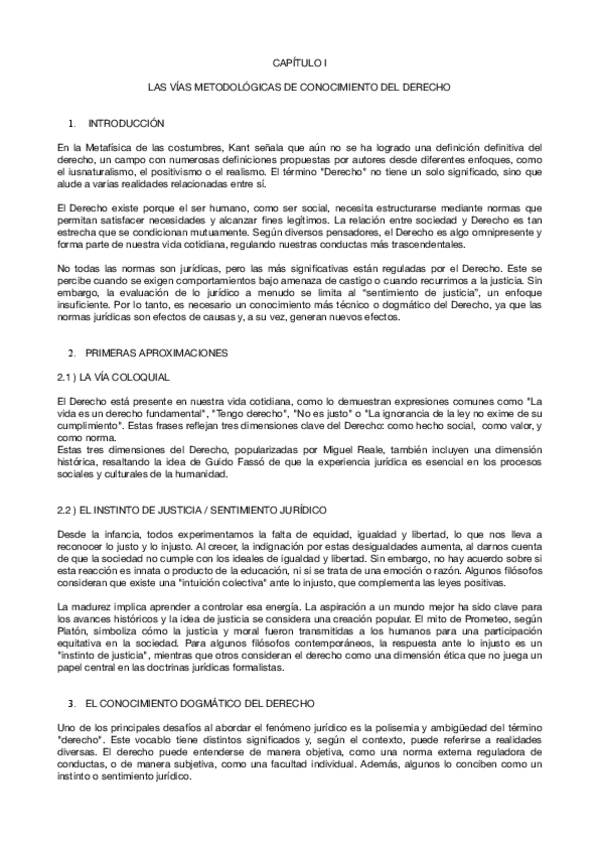 CAPÍTULO I

LAS VÍAS METODOLÓGICAS DE CONOCIMIENTO DEL DERECHO

1. INTRODUCCIÓN

En la Metafísica de las costumbres, Kant señala que aún no se ha logrado una definición definitiva del derecho, un campo con numerosas definiciones propuestas por autores desde diferentes enfoques, como el iusnaturalismo, el positivismo o el realismo. El término "Derecho" no tiene un solo significado, sino que alude a varias realidades relacionadas entre sí.

El Derecho existe porque el ser humano, como ser social, necesita estructurarse mediante normas que permitan satisfacer necesidades y alcanzar fines legítimos. La relación entre sociedad y Derecho es tan estrecha que se condicionan mutuamente. Según diversos pensadores, el Derecho es algo omnipresente y forma parte de nuestra vida cotidiana, regulando nuestras conductas más trascendentales.

No todas las normas son jurídicas, pero las más significativas están reguladas por el Derecho. Este se percibe cuando se exigen comportamientos bajo amenaza de castigo o cuando recurrimos a la justicia. Sin embargo, la evaluación de lo jurídico a menudo se limita al "sentimiento de justicia", un enfoque insuficiente. Por lo tanto, es necesario un conocimiento más técnico o dogmático del Derecho, ya que las normas jurídicas son efectos de causas y, a su vez, generan nuevos efectos.

2. PRIMERAS APROXIMACIONES

2.1 ) LA VÍA COLOQUIAL

El Derecho está presente en nuestra vida cotidiana, como lo demuestran expresiones comunes como "La vida es un derecho fundamental", "Tengo derecho", "No es justo" o "La ignorancia de la ley no exime de su cumplimiento". Estas frases reflejan tres dimensiones clave del Derecho: como hecho social, como valor, y como norma.
Estas tres dimensiones del Derecho, popularizadas por Miguel Reale, también incluyen una dimensión histórica, resaltando la idea de Guido Fassó de que la experiencia jurídica es esencial en los procesos sociales y culturales de la humanidad.

2.2 ) EL INSTINTO DE JUSTICIA / SENTIMIENTO JURÍDICO

Desde la infancia, todos experimentamos la falta de equidad, igualdad y libertad, lo que nos lleva a reconocer lo justo y lo injusto. Al crecer, la indignación por estas desigualdades aumenta, al darnos cuenta de que la sociedad no cumple con los ideales de igualdad y libertad. Sin embargo, no hay acuerdo sobre si esta reacción es innata o producto de la educación, ni si se trata de una emoción o razón. Algunos filósofos consideran que existe una "intuición colectiva" ante lo injusto, que complementa las leyes positivas.

La madurez implica aprender a controlar esa energía. La aspiración a un mundo mejor ha sido clave para los avances históricos y la idea de justicia se considera una creación popular. El mito de Prometeo, según Platón, simboliza cómo la justicia y moral fueron transmitidas a los humanos para una participación equitativa en la sociedad. Para algunos filósofos contemporáneos, la respuesta ante lo injusto es un "instinto de justicia", mientras que otros consideran el derecho como una dimensión ética que no juega un papel central en las doctrinas jurídicas formalistas.

3. EL CONOCIMIENTO DOGMÁTICO DEL DERECHO

Uno de los principales desafíos al abordar el fenómeno jurídico es la polisemia y ambigüedad del término "derecho". Este vocablo tiene distintos significados y, según el contexto, puede referirse a realidades diversas. El derecho puede entenderse de manera objetiva, como una norma externa reguladora de conductas, o de manera subjetiva, como una facultad individual. Además, algunos lo conciben como un instinto o sentimiento jurídico.